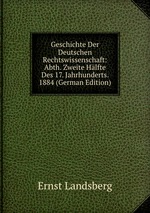 Geschichte Der Deutschen Rechtswissenschaft: Abth. Zweite Hälfte Des 17. Jahrhunderts. 1884 (German Edition)

Ernst Landsberg